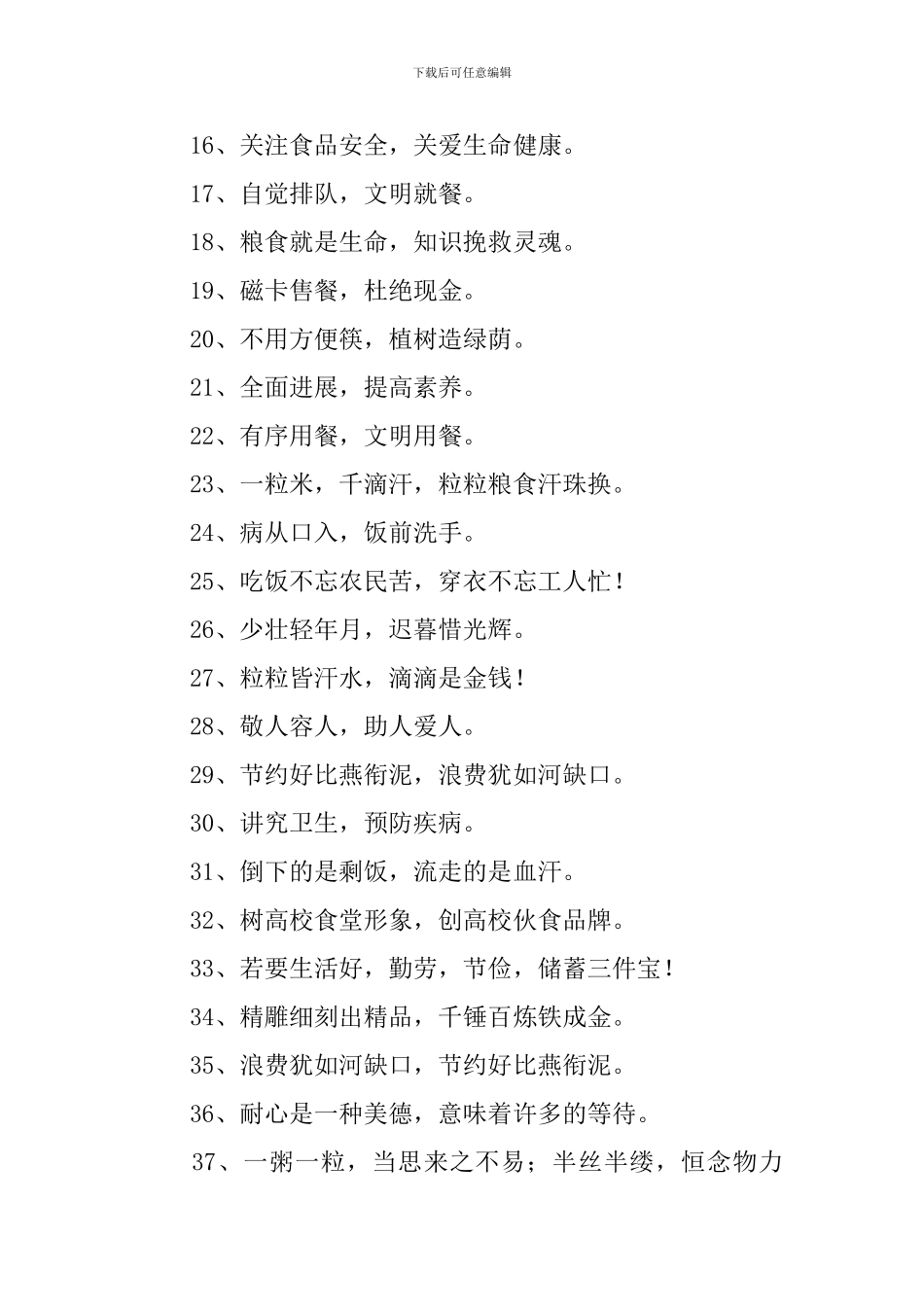 下载后可任意编辑

16、关注食品安全，关爱生命健康。

17、自觉排队，文明就餐。

18、粮食就是生命，知识挽救灵魂。

19、磁卡售餐，杜绝现金。

20、不用方便筷，植树造绿荫。

21、全面进展，提高素养。

22、有序用餐，文明用餐。

23、一粒米，千滴汗，粒粒粮食汗珠换。

24、病从口入，饭前洗手。

25、吃饭不忘农民苦，穿衣不忘工人忙！

26、少壮轻年月，迟暮惜光辉。

27、粒粒皆汗水，滴滴是金钱！

28、敬人容人，助人爱人。

29、节约好比燕衔泥，浪费犹如河缺口。

30、讲究卫生，预防疾病。

31、倒下的是剩饭，流走的是血汗。

32、树高校食堂形象，创高校伙食品牌。

33、若要生活好，勤劳，节俭，储蓄三件宝！

34、精雕细刻出精品，千锤百炼铁成金。

35、浪费犹如河缺口，节约好比燕衔泥。

36、耐心是一种美德，意味着许多的等待。

37、一粥一粒，当思来之不易；半丝半缕，恒念物力